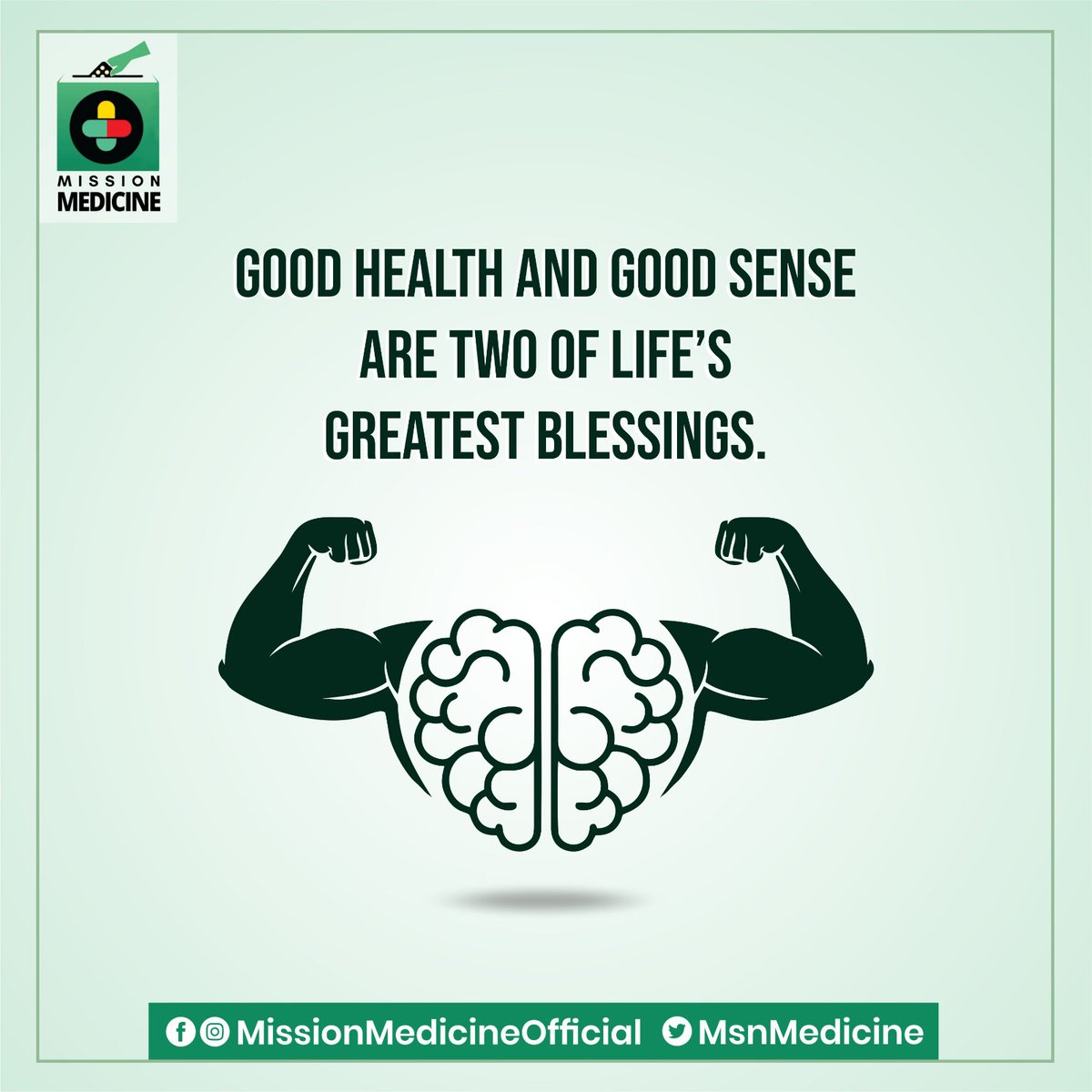 MISSION MEDICINE

GOOD HEALTH AND GOOD SENSE ARE TWO OF LIFE'S GREATEST BLESSINGS.

MissionMedicineOfficial MsnMedicine